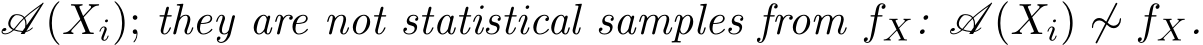 $\mathscr{A}(X_i)$; they are not statistical samples from $f_X$: $\mathscr{A}(X_i) \not\sim f_X$.